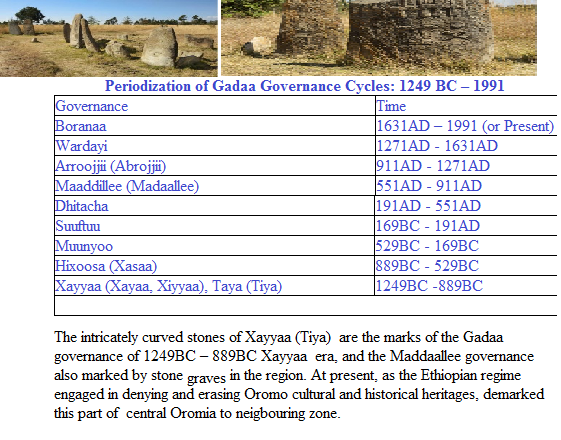 Periodization of Gadaa Governance Cycles: 1249 BC – 1991

| Governance | Time |
|---|---|
| Boranaa | 1631AD – 1991 (or Present) |
| Wardayi | 1271AD - 1631AD |
| Arroojjii (Abrojjii) | 911AD - 1271AD |
| Maaddillee (Madaallee) | 551AD - 911AD |
| Dhitacha | 191AD - 551AD |
| Suuftuu | 169BC - 191AD |
| Muunyoo | 529BC - 169BC |
| Hixoosa (Xasaa) | 889BC - 529BC |
| Xayyaa (Xayaa, Xiyyaa), Taya (Tiya) | 1249BC -889BC |
| | |

The intricately curved stones of Xayyaa (Tiya) are the marks of the Gadaa governance of 1249BC – 889BC Xayyaa era, and the Maddaallee governance also marked by stone graves in the region. At present, as the Ethiopian regime engaged in denying and erasing Oromo cultural and historical heritages, demarked this part of central Oromia to neigbouring zone.